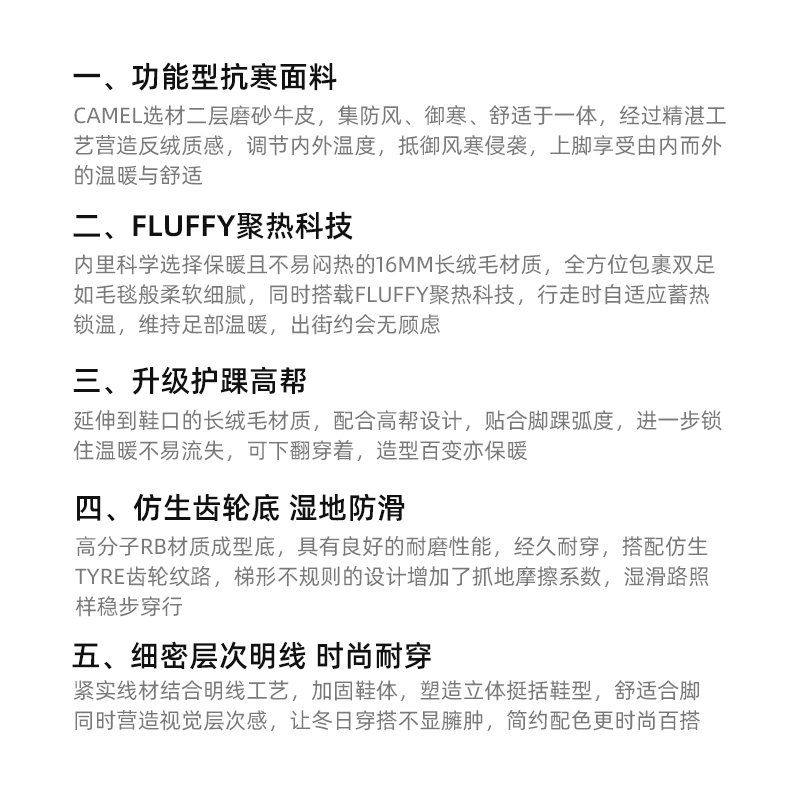 一、功能型抗寒面料

CAMEL选材二层磨砂牛皮，集防风、御寒、舒适于一体，经过精湛工艺营造反绒质感，调节内外温度，抵御风寒侵袭，上脚享受由内而外的温暖与舒适

二、FLUFFY聚热科技

内里科学选择保暖且不易闷热的16MM长绒毛材质，全方位包裹双足如毛毯般柔软细腻，同时搭载FLUFFY聚热科技，行走时自适应蓄热锁温，维持足部温暖，出街约会无顾虑

三、升级护踝高帮

延伸到鞋口的长绒毛材质，配合高帮设计，贴合脚踝弧度，进一步锁住温暖不易流失，可下翻穿着，造型百变亦保暖

四、仿生齿轮底 湿地防滑

高分子RB材质成型底，具有良好的耐磨性能，经久耐穿，搭配仿生TYRE齿轮纹路，梯形不规则的设计增加了抓地摩擦系数，湿滑路照样稳步穿行

五、细密层次明线 时尚耐穿

紧实线材结合明线工艺，加固鞋体，塑造立体挺括鞋型，舒适合脚同时营造视觉层次感，让冬日穿搭不显臃肿，简约配色更时尚百搭